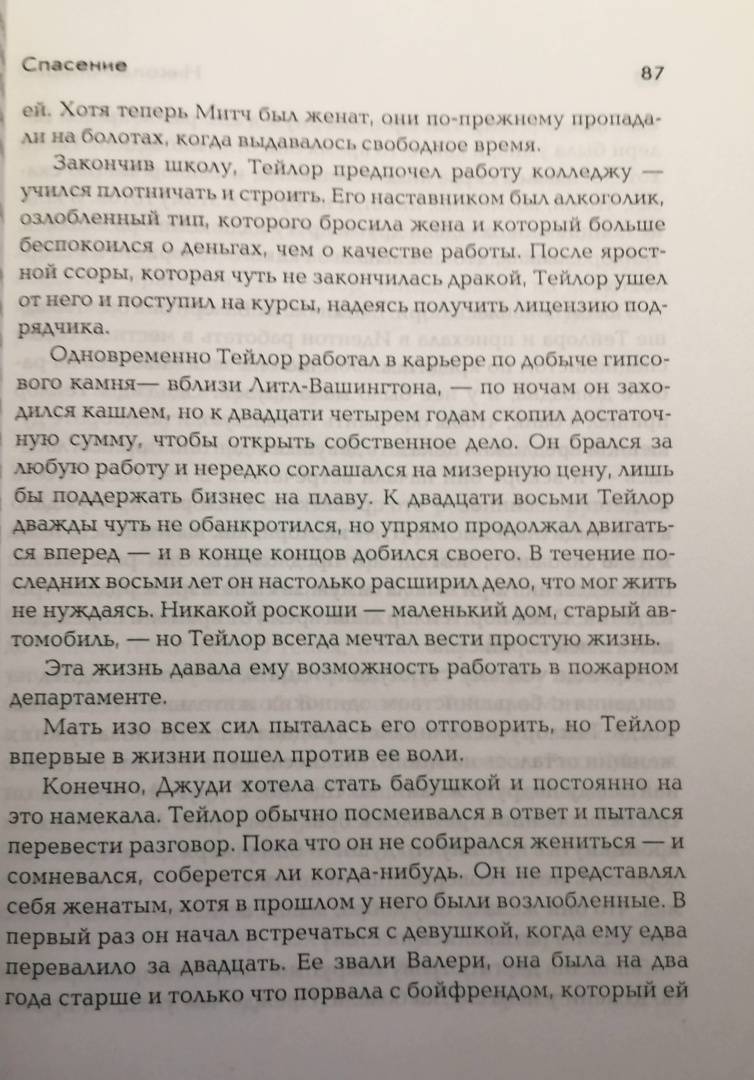 Спасение

87

ей. Хотя теперь Митч был женат, они по-прежнему пропадали на болотах, когда выдавалось свободное время.

Закончив школу, Тейлор предпочел работу колледжу — учился плотничать и строить. Его наставником был алкоголик, озлобленный тип, которого бросила жена и который больше беспокоился о деньгах, чем о качестве работы. После яростной ссоры, которая чуть не закончилась дракой, Тейлор ушел от него и поступил на курсы, надеясь получить лицензию подрядчика.

Одновременно Тейлор работал в карьере по добыче гипсового камня— вблизи Литл-Вашингтона, — по ночам он заходился кашлем, но к двадцати четырем годам скопил достаточную сумму, чтобы открыть собственное дело. Он брался за любую работу и нередко соглашался на мизерную цену, лишь бы поддержать бизнес на плаву. К двадцати восьми Тейлор дважды чуть не обанкротился, но упрямо продолжал двигаться вперед — и в конце концов добился своего. В течение последних восьми лет он настолько расширил дело, что мог жить не нуждаясь. Никакой роскоши — маленький дом, старый автомобиль, — но Тейлор всегда мечтал вести простую жизнь.

Эта жизнь давала ему возможность работать в пожарном департаменте.

Мать изо всех сил пыталась его отговорить, но Тейлор впервые в жизни пошел против ее воли.

Конечно, Джуди хотела стать бабушкой и постоянно на это намекала. Тейлор обычно посмеивался в ответ и пытался перевести разговор. Пока что он не собирался жениться — и сомневался, соберется ли когда-нибудь. Он не представлял себя женатым, хотя в прошлом у него были возлюбленные. В первый раз он начал встречаться с девушкой, когда ему едва перевалило за двадцать. Ее звали Валери, она была на два года старше и только что порвала с бойфрендом, который ей